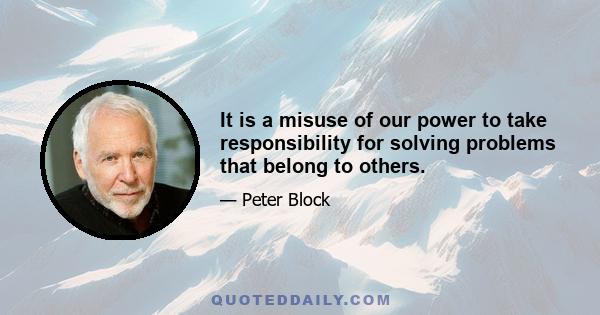 It is a misuse of our power to take responsibility for solving problems that belong to others.

— Peter Block

QUOTEDDAILY.COM